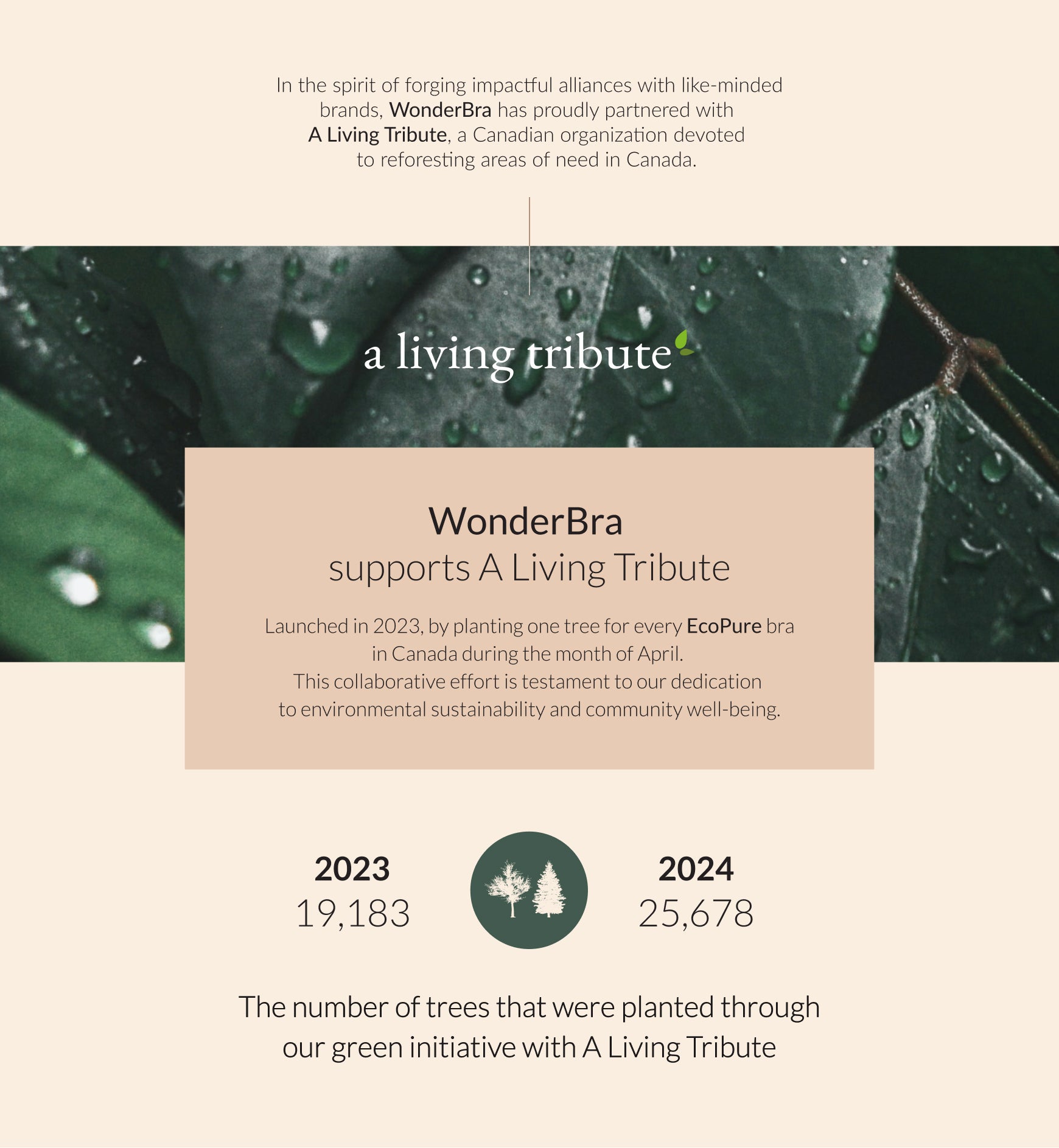 In the spirit of forging impactful alliances with like-minded brands, WonderBra has proudly partnered with A Living Tribute, a Canadian organization devoted to reforesting areas of need in Canada.

a living tribute

WonderBra
supports A Living Tribute

Launched in 2023, by planting one tree for every EcoPure bra in Canada during the month of April. This collaborative effort is testament to our dedication to environmental sustainability and community well-being.

2023
19,183

2024
25,678

The number of trees that were planted through our green initiative with A Living Tribute